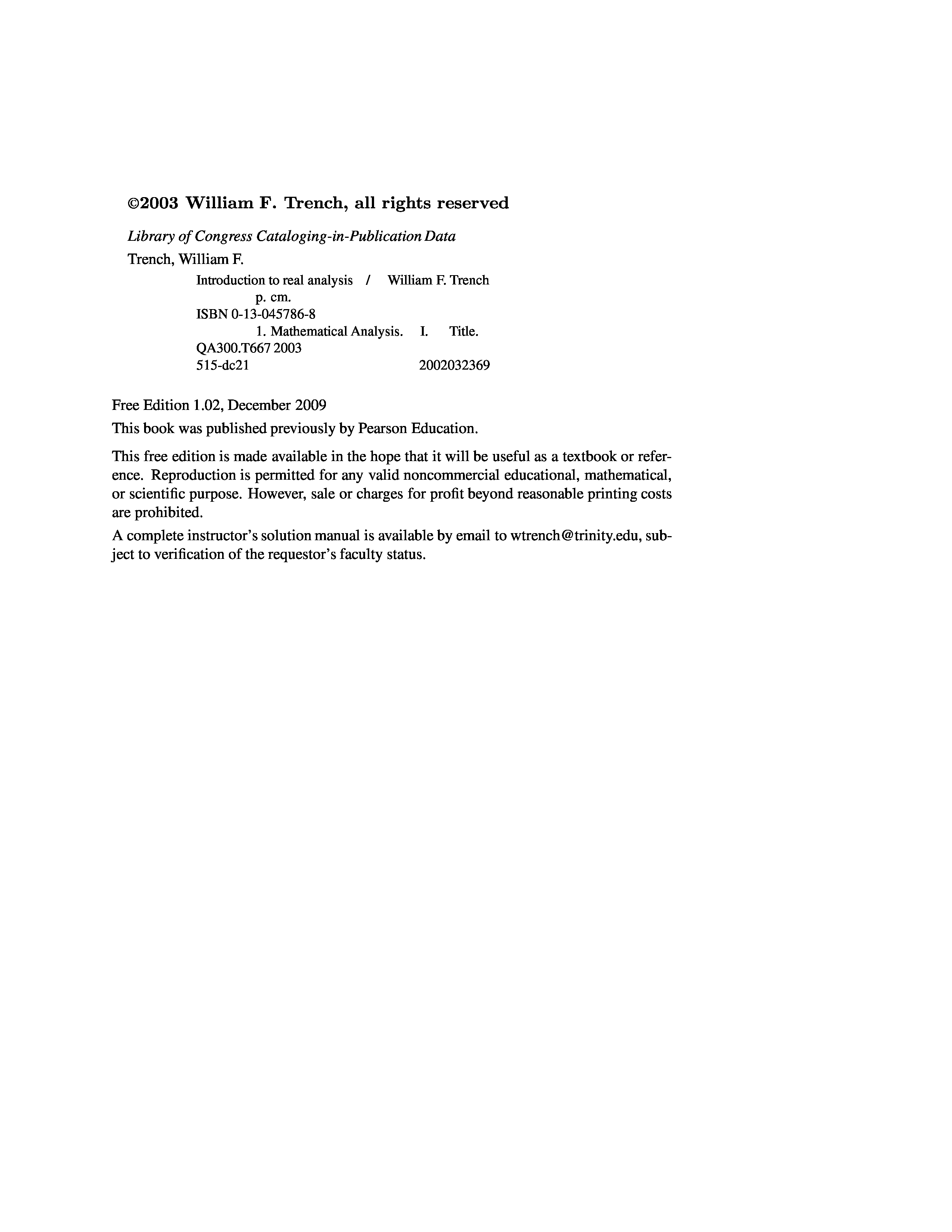 ©2003 William F. Trench, all rights reserved

Library of Congress Cataloging-in-Publication Data

Trench, William F.

Introduction to real analysis / William F. Trench
p. cm.
ISBN 0-13-045786-8
1. Mathematical Analysis. I. Title.
QA300.T667 2003
515-dc21 2002032369

Free Edition 1.02, December 2009

This book was published previously by Pearson Education.

This free edition is made available in the hope that it will be useful as a textbook or reference. Reproduction is permitted for any valid noncommercial educational, mathematical, or scientific purpose. However, sale or charges for profit beyond reasonable printing costs are prohibited.

A complete instructor's solution manual is available by email to wtrench@trinity.edu, subject to verification of the requestor's faculty status.